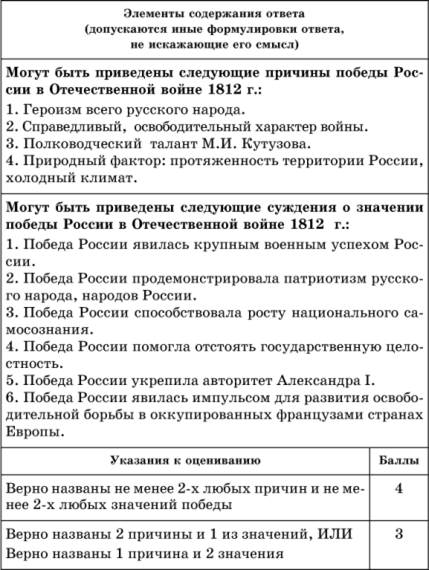 Элементы содержания ответа
(допускаются иные формулировки ответа, не искажающие его смысл)

Могут быть приведены следующие причины победы России в Отечественной войне 1812 г.:
1. Героизм всего русского народа.
2. Справедливый, освободительный характер войны.
3. Полководческий талант М.И. Кутузова.
4. Природный фактор: протяженность территории России, холодный климат.

Могут быть приведены следующие суждения о значении победы России в Отечественной войне 1812 г.:
1. Победа России явилась крупным военным успехом России.
2. Победа России продемонстрировала патриотизм русского народа, народов России.
3. Победа России способствовала росту национального самосознания.
4. Победа России помогла отстоять государственную целостность.
5. Победа России укрепила авторитет Александра I.
6. Победа России явилась импульсом для развития освободительной борьбы в оккупированных французами странах Европы.

| Указания к оцениванию | Баллы |
|---|---|
| Верно названы не менее 2-х любых причин и не менее 2-х любых значений победы | 4 |
| Верно названы 2 причины и 1 из значений, ИЛИ Верно названы 1 причина и 2 значения | 3 |